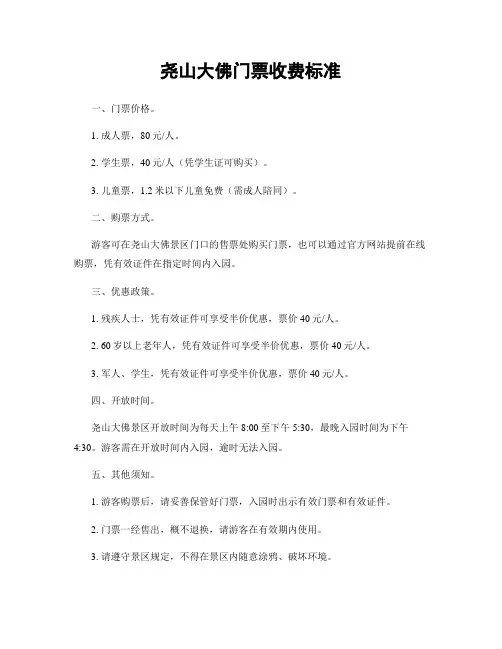 尧山大佛门票收费标准

一、门票价格。

1. 成人票，80 元/人。

2. 学生票，40 元/人（凭学生证可购买）。

3. 儿童票，1.2 米以下儿童免费（需成人陪同）。

二、购票方式。

游客可在尧山大佛景区门口的售票处购买门票，也可以通过官方网站提前在线购票，凭有效证件在指定时间内入园。

三、优惠政策。

1. 残疾人士，凭有效证件可享受半价优惠，票价 40 元/人。

2. 60 岁以上老年人，凭有效证件可享受半价优惠，票价 40 元/人。

3. 军人、学生，凭有效证件可享受半价优惠，票价 40 元/人。

四、开放时间。

尧山大佛景区开放时间为每天上午 8:00 至下午 5:30，最晚入园时间为下午 4:30。游客需在开放时间内入园，逾时无法入园。

五、其他须知。

1. 游客购票后，请妥善保管好门票，入园时出示有效门票和有效证件。

2. 门票一经售出，概不退换，请游客在有效期内使用。

3. 请遵守景区规定，不得在景区内随意涂鸦、破坏环境。